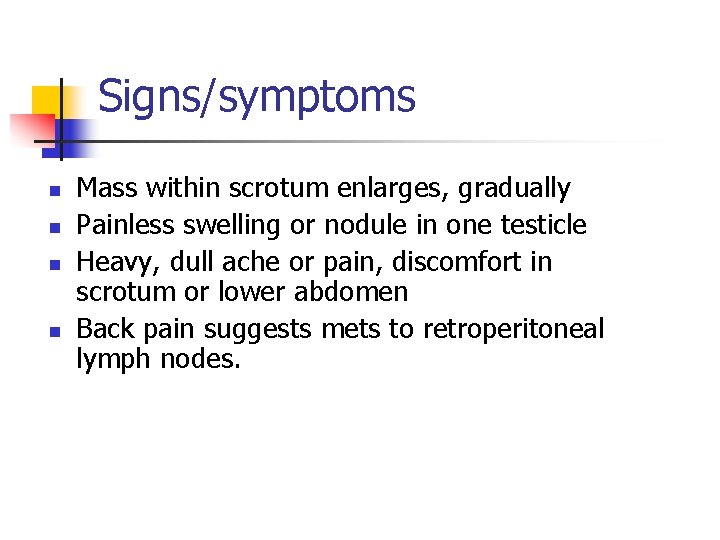 Signs/symptoms

- Mass within scrotum enlarges, gradually
- Painless swelling or nodule in one testicle
- Heavy, dull ache or pain, discomfort in scrotum or lower abdomen
- Back pain suggests mets to retroperitoneal lymph nodes.